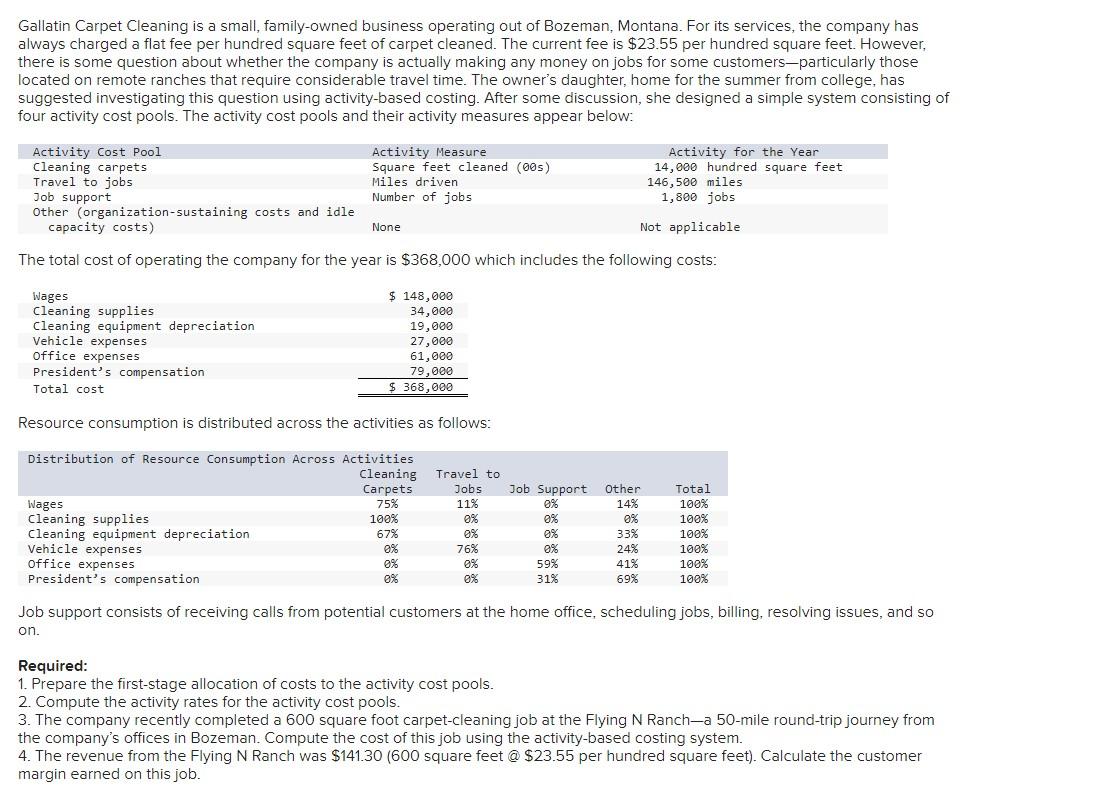 Gallatin Carpet Cleaning is a small, family-owned business operating out of Bozeman, Montana. For its services, the company has always charged a flat fee per hundred square feet of carpet cleaned. The current fee is $23.55 per hundred square feet. However, there is some question about whether the company is actually making any money on jobs for some customers—particularly those located on remote ranches that require considerable travel time. The owner's daughter, home for the summer from college, has suggested investigating this question using activity-based costing. After some discussion, she designed a simple system consisting of four activity cost pools. The activity cost pools and their activity measures appear below:

| Activity Cost Pool | Activity Measure | Activity for the Year |
|---|---|---|
| Cleaning carpets | Square feet cleaned (00s) | 14,000 hundred square feet |
| Travel to jobs | Miles driven | 146,500 miles |
| Job support | Number of jobs | 1,800 jobs |
| Other (organization-sustaining costs and idle capacity costs) | None | Not applicable |

The total cost of operating the company for the year is $368,000 which includes the following costs:

| | |
|---|---|
| Wages | $ 148,000 |
| Cleaning supplies | 34,000 |
| Cleaning equipment depreciation | 19,000 |
| Vehicle expenses | 27,000 |
| Office expenses | 61,000 |
| President's compensation | 79,000 |
| Total cost | $ 368,000 |

Resource consumption is distributed across the activities as follows:

Distribution of Resource Consumption Across Activities

| | Cleaning Carpets | Travel to Jobs | Job Support | Other | Total |
|---|---|---|---|---|---|
| Wages | 75% | 11% | 0% | 14% | 100% |
| Cleaning supplies | 100% | 0% | 0% | 0% | 100% |
| Cleaning equipment depreciation | 67% | 0% | 0% | 33% | 100% |
| Vehicle expenses | 0% | 76% | 0% | 24% | 100% |
| Office expenses | 0% | 0% | 59% | 41% | 100% |
| President's compensation | 0% | 0% | 31% | 69% | 100% |

Job support consists of receiving calls from potential customers at the home office, scheduling jobs, billing, resolving issues, and so on.

Required:
1. Prepare the first-stage allocation of costs to the activity cost pools.
2. Compute the activity rates for the activity cost pools.
3. The company recently completed a 600 square foot carpet-cleaning job at the Flying N Ranch—a 50-mile round-trip journey from the company's offices in Bozeman. Compute the cost of this job using the activity-based costing system.
4. The revenue from the Flying N Ranch was $141.30 (600 square feet @ $23.55 per hundred square feet). Calculate the customer margin earned on this job.